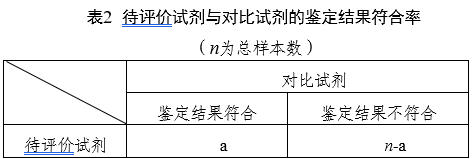 表2 待评价试剂与对比试剂的鉴定结果符合率

（$n$为总样本数）

| | 对比试剂 | |
|---|---|---|
| | 鉴定结果符合 | 鉴定结果不符合 |
| 待评价试剂 | a | $n$-a |